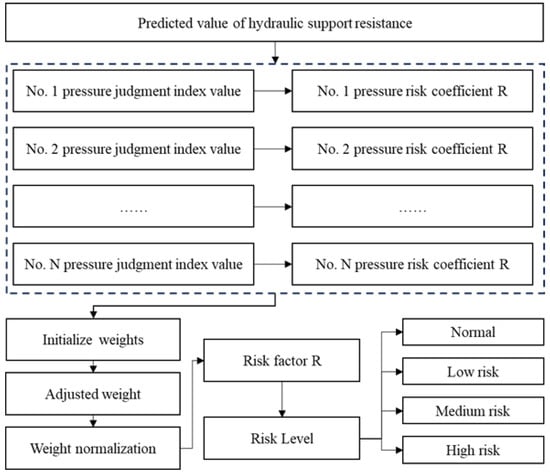 Predicted value of hydraulic support resistance

No. 1 pressure judgment index value

No. 1 pressure risk coefficient R

No. 2 pressure judgment index value

No. 2 pressure risk coefficient R

……

……

No. N pressure judgment index value

No. N pressure risk coefficient R

Initialize weights

Adjusted weight

Weight normalization

Risk factor R

Risk Level

Normal

Low risk

Medium risk

High risk